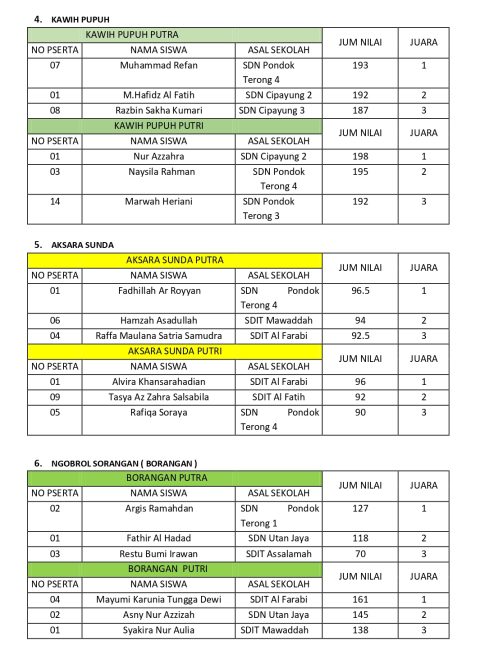 4. KAWIH PUPUH

| KAWIH PUPUH PUTRA | | | JUM NILAI | JUARA |
|---|---|---|---|---|
| NO PSERTA | NAMA SISWA | ASAL SEKOLAH | | |
| 07 | Muhammad Refan | SDN Pondok Terong 4 | 193 | 1 |
| 01 | M.Hafidz Al Fatih | SDN Cipayung 2 | 192 | 2 |
| 08 | Razbin Sakha Kumari | SDN Cipayung 3 | 187 | 3 |
| KAWIH PUPUH PUTRI | | | JUM NILAI | JUARA |
| NO PSERTA | NAMA SISWA | ASAL SEKOLAH | | |
| 01 | Nur Azzahra | SDN Cipayung 2 | 198 | 1 |
| 03 | Naysila Rahman | SDN Pondok Terong 4 | 195 | 2 |
| 14 | Marwah Heriani | SDN Pondok Terong 3 | 192 | 3 |

5. AKSARA SUNDA

| AKSARA SUNDA PUTRA | | | JUM NILAI | JUARA |
|---|---|---|---|---|
| NO PSERTA | NAMA SISWA | ASAL SEKOLAH | | |
| 01 | Fadhillah Ar Royyan | SDN Pondok Terong 4 | 96.5 | 1 |
| 06 | Hamzah Asadullah | SDIT Mawaddah | 94 | 2 |
| 04 | Raffa Maulana Satria Samudra | SDIT Al Farabi | 92.5 | 3 |
| AKSARA SUNDA PUTRI | | | JUM NILAI | JUARA |
| NO PSERTA | NAMA SISWA | ASAL SEKOLAH | | |
| 01 | Alvira Khansarahadian | SDIT Al Farabi | 96 | 1 |
| 09 | Tasya Az Zahra Salsabila | SDIT Al Fatih | 92 | 2 |
| 05 | Rafiqa Soraya | SDN Pondok Terong 4 | 90 | 3 |

6. NGOBROL SORANGAN ( BORANGAN )

| BORANGAN PUTRA | | | JUM NILAI | JUARA |
|---|---|---|---|---|
| NO PSERTA | NAMA SISWA | ASAL SEKOLAH | | |
| 02 | Argis Ramahdan | SDN Pondok Terong 1 | 127 | 1 |
| 01 | Fathir Al Hadad | SDN Utan Jaya | 118 | 2 |
| 03 | Restu Bumi Irawan | SDIT Assalamah | 70 | 3 |
| BORANGAN PUTRI | | | JUM NILAI | JUARA |
| NO PSERTA | NAMA SISWA | ASAL SEKOLAH | | |
| 04 | Mayumi Karunia Tungga Dewi | SDIT Al Farabi | 161 | 1 |
| 02 | Asny Nur Azzizah | SDN Utan Jaya | 145 | 2 |
| 01 | Syakira Nur Aulia | SDIT Mawaddah | 138 | 3 |